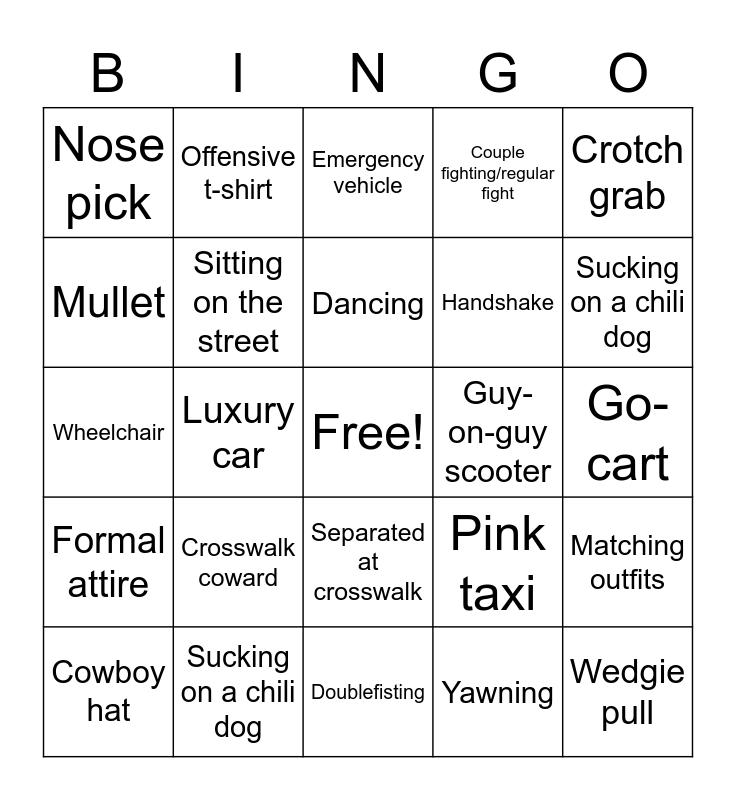 | B | I | N | G | O |
|---|---|---|---|---|
| Nose pick | Offensive t-shirt | Emergency vehicle | Couple fighting/regular fight | Crotch grab |
| Mullet | Sitting on the street | Dancing | Handshake | Sucking on a chili dog |
| Wheelchair | Luxury car | Free! | Guy-on-guy scooter | Go-cart |
| Formal attire | Crosswalk coward | Separated at crosswalk | Pink taxi | Matching outfits |
| Cowboy hat | Sucking on a chili dog | Doublefisting | Yawning | Wedgie pull |